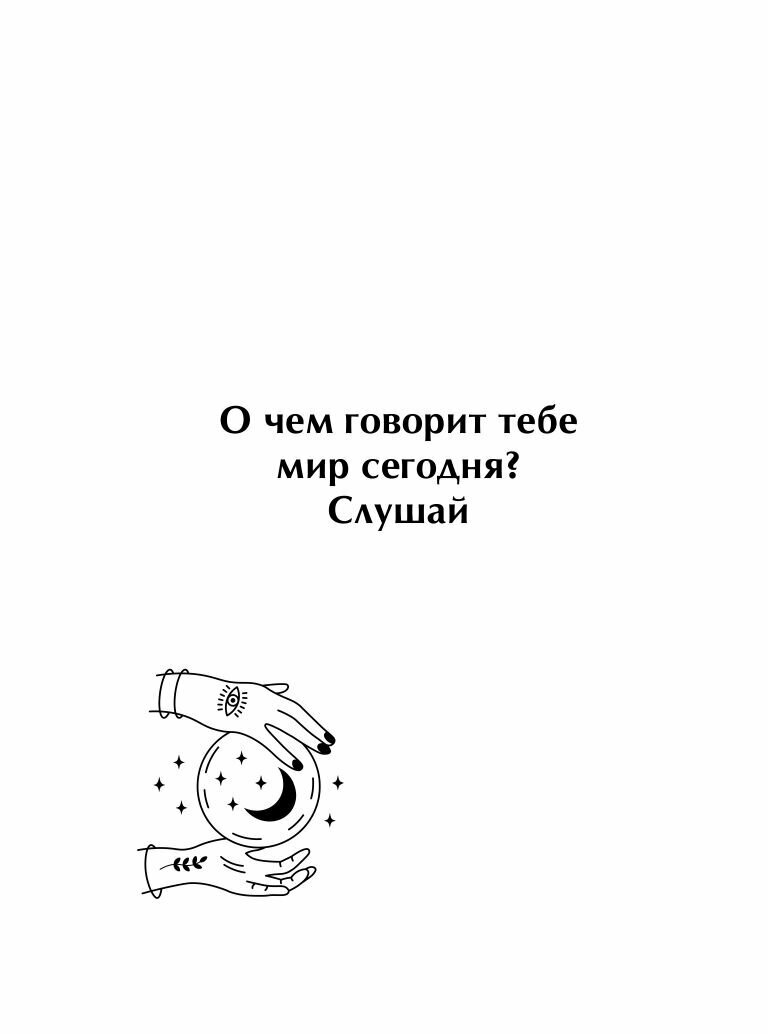 О чем говорит тебе
мир сегодня?
Слушай